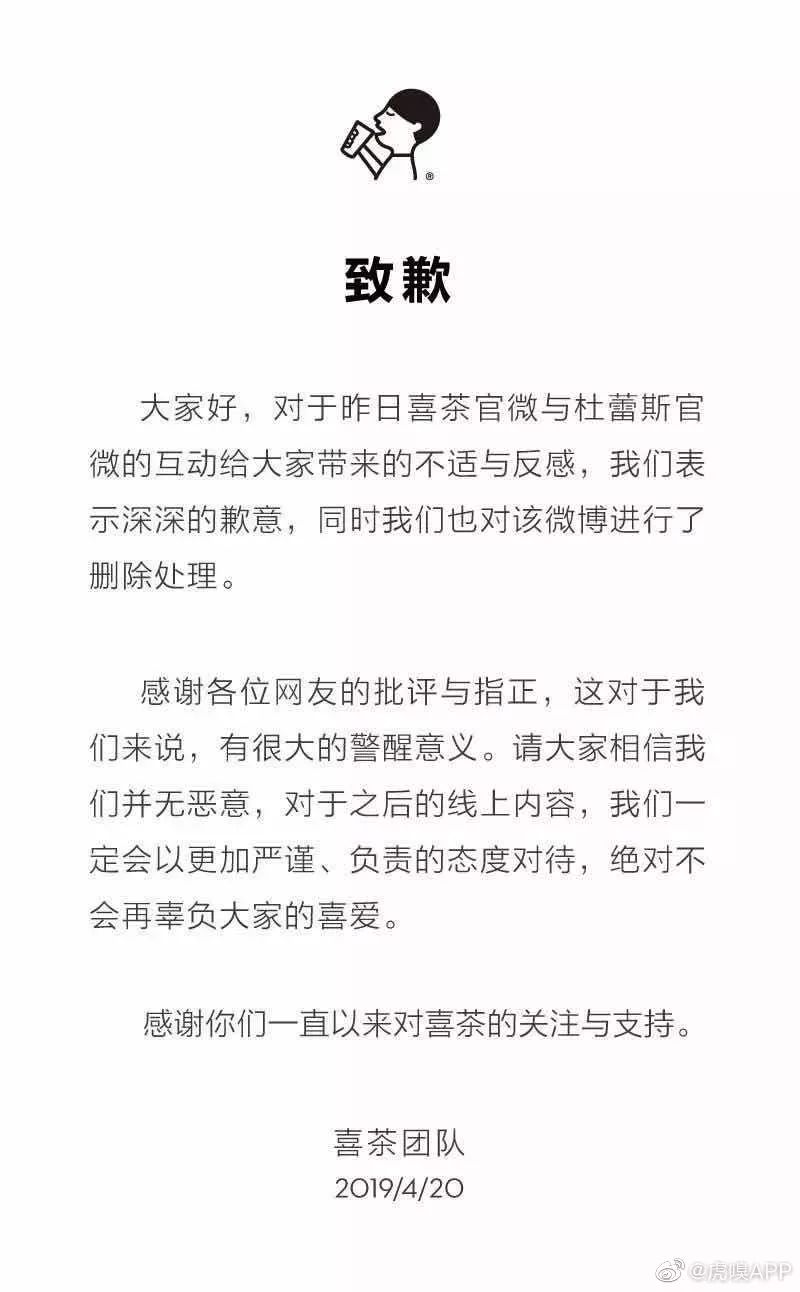 致歉

大家好，对于昨日喜茶官微与杜蕾斯官微的互动给大家带来的不适与反感，我们表示深深的歉意，同时我们也对该微博进行了删除处理。

感谢各位网友的批评与指正，这对于我们来说，有很大的警醒意义。请大家相信我们并无恶意，对于之后的线上内容，我们一定会以更加严谨、负责的态度对待，绝对不会再辜负大家的喜爱。

感谢你们一直以来对喜茶的关注与支持。

喜茶团队
2019/4/20

@虎嗅APP